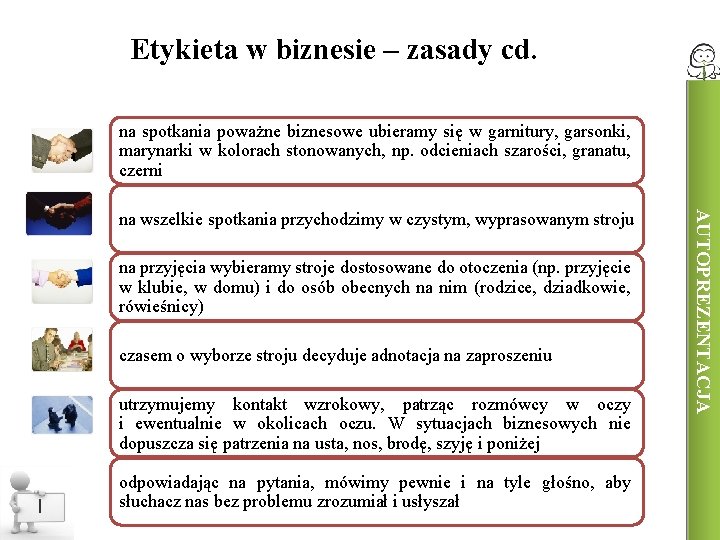 Etykieta w biznesie – zasady cd.

na spotkania poważne biznesowe ubieramy się w garnitury, garsonki, marynarki w kolorach stonowanych, np. odcieniach szarości, granatu, czerni

na wszelkie spotkania przychodzimy w czystym, wyprasowanym stroju

na przyjęcia wybieramy stroje dostosowane do otoczenia (np. przyjęcie w klubie, w domu) i do osób obecnych na nim (rodzice, dziadkowie, rówieśnicy)

czasem o wyborze stroju decyduje adnotacja na zaproszeniu

utrzymujemy kontakt wzrokowy, patrząc rozmówcy w oczy i ewentualnie w okolicach oczu. W sytuacjach biznesowych nie dopuszcza się patrzenia na usta, nos, brodę, szyję i poniżej

odpowiadając na pytania, mówimy pewnie i na tyle głośno, aby słuchacz nas bez problemu zrozumiał i usłyszał

AUTOPREZENTACJA